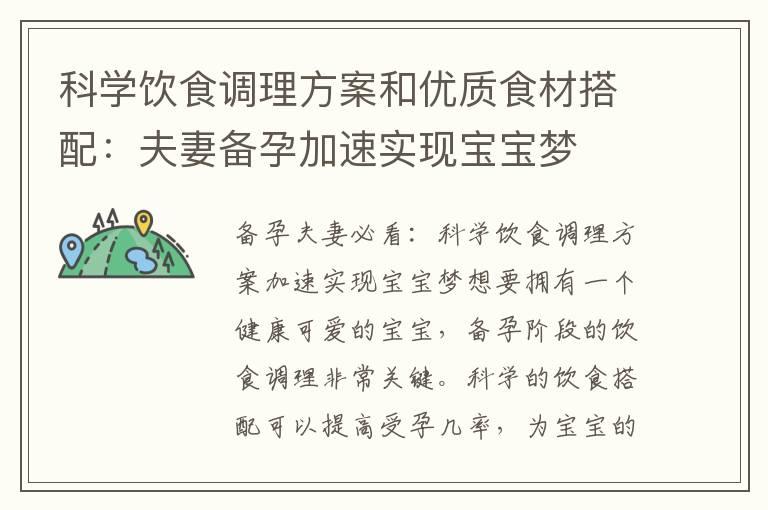 科学饮食调理方案和优质食材搭配：夫妻备孕加速实现宝宝梦

备孕夫妻必看：科学饮食调理方案加速实现宝宝梦想要拥有一个健康可爱的宝宝，备孕阶段的饮食调理非常关键。科学的饮食搭配可以提高受孕几率，为宝宝的